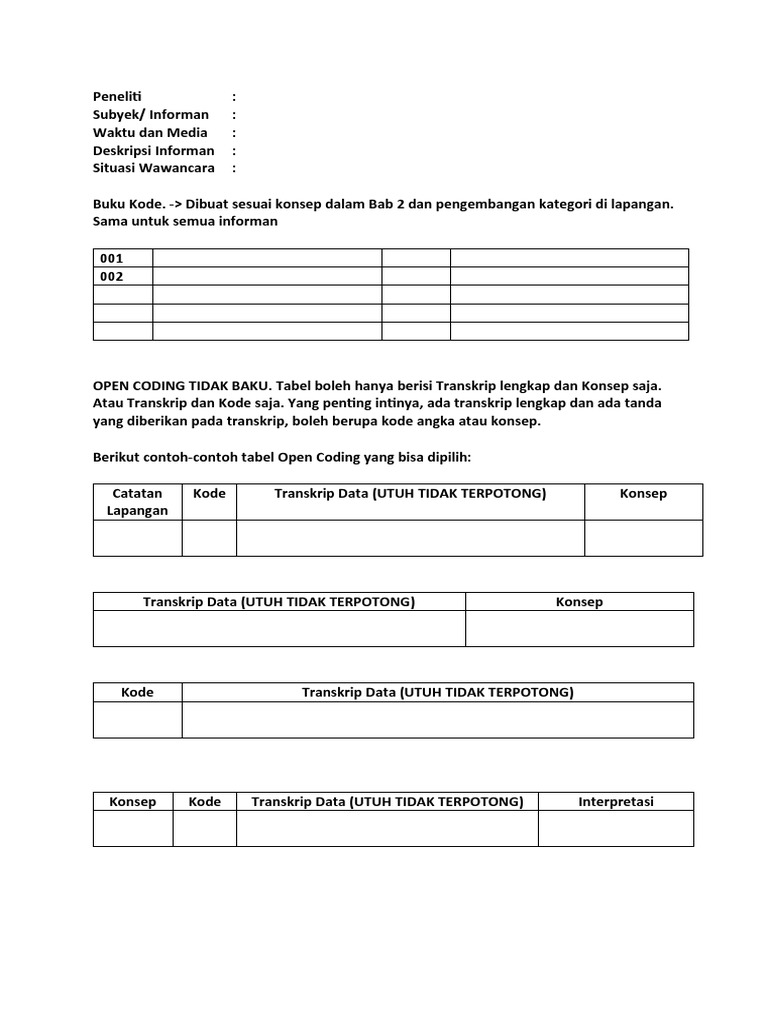 Peneliti :
Subyek/ Informan :
Waktu dan Media :
Deskripsi Informan :
Situasi Wawancara :

Buku Kode. -> Dibuat sesuai konsep dalam Bab 2 dan pengembangan kategori di lapangan. Sama untuk semua informan

| 001 | | | |
|---|---|---|---|
| 002 | | | |
| | | | |
| | | | |
| | | | |

OPEN CODING TIDAK BAKU. Tabel boleh hanya berisi Transkrip lengkap dan Konsep saja. Atau Transkrip dan Kode saja. Yang penting intinya, ada transkrip lengkap dan ada tanda yang diberikan pada transkrip, boleh berupa kode angka atau konsep.

Berikut contoh-contoh tabel Open Coding yang bisa dipilih:

| Catatan Lapangan | Kode | Transkrip Data (UTUH TIDAK TERPOTONG) | Konsep |
|---|---|---|---|
| | | | |

| Transkrip Data (UTUH TIDAK TERPOTONG) | Konsep |
|---|---|
| | |

| Kode | Transkrip Data (UTUH TIDAK TERPOTONG) |
|---|---|
| | |

| Konsep | Kode | Transkrip Data (UTUH TIDAK TERPOTONG) | Interpretasi |
|---|---|---|---|
| | | | |